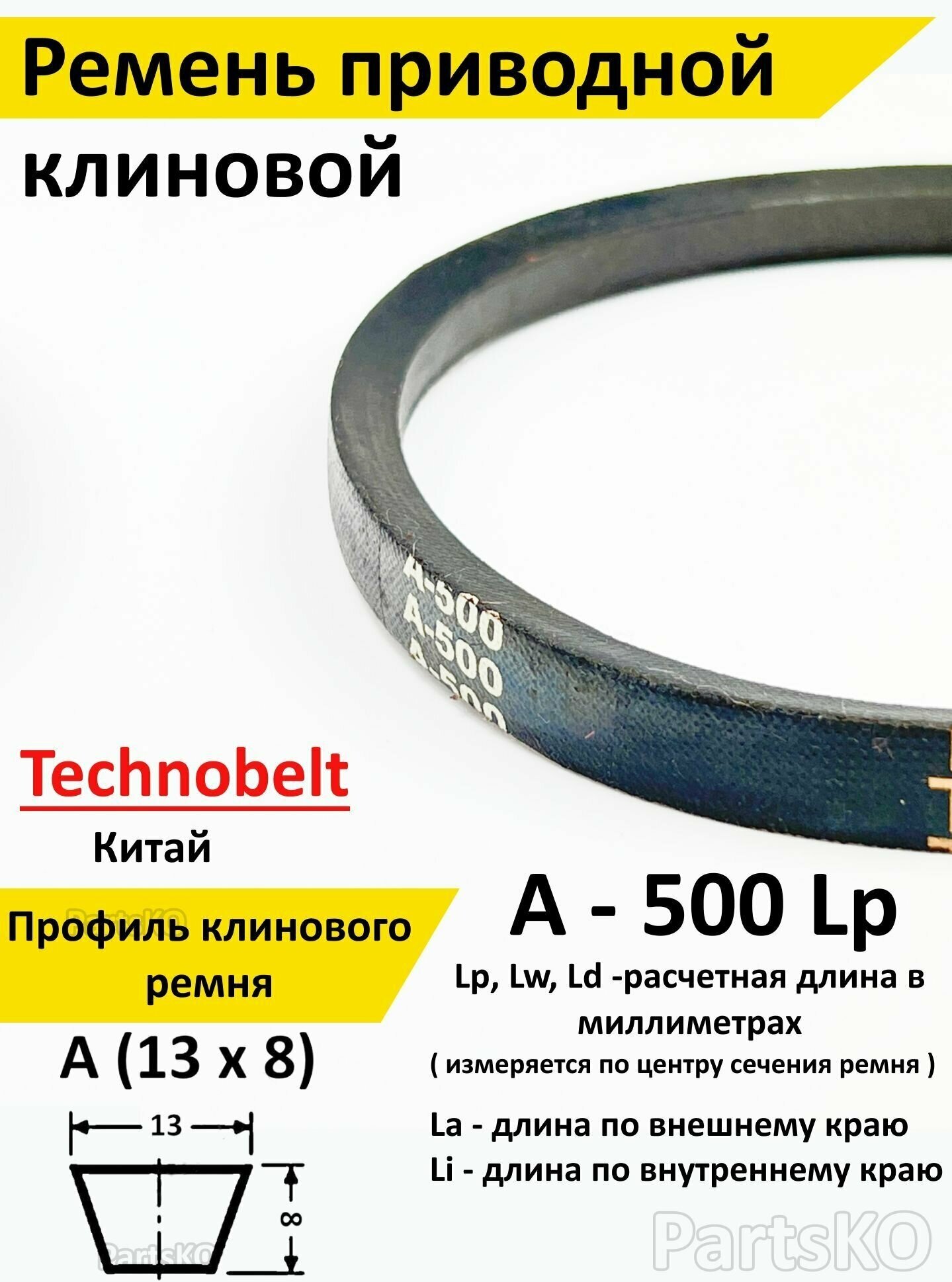 Ремень приводной клиновой

A-500
A-500
A-500

Technobelt
Китай

PartsKO
Профиль клинового ремня

A (13 x 8)

13
8
PartsKO

A - 500 Lp

Lp, Lw, Ld -расчетная длина в миллиметрах
( измеряется по центру сечения ремня )

La - длина по внешнему краю
Li - длина по внутреннему краю

PartsKO